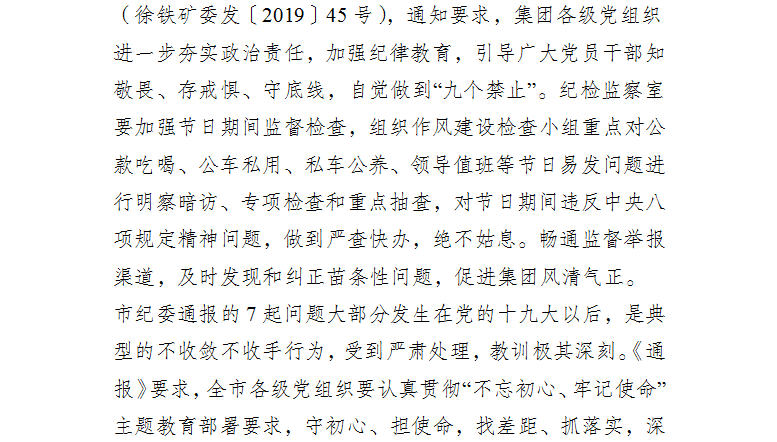 （徐铁矿委发〔2019〕45号），通知要求，集团各级党组织进一步夯实政治责任，加强纪律教育，引导广大党员干部知敬畏、存戒惧、守底线，自觉做到“九个禁止”。纪检监察室要加强节日期间监督检查，组织作风建设检查小组重点对公款吃喝、公车私用、私车公养、领导值班等节日易发问题进行明察暗访、专项检查和重点抽查，对节日期间违反中央八项规定精神问题，做到严查快办，绝不姑息。畅通监督举报渠道，及时发现和纠正苗条性问题，促进集团风清气正。

市纪委通报的7起问题大部分发生在党的十九大以后，是典型的不收敛不收手行为，受到严肃处理，教训极其深刻。《通报》要求，全市各级党组织要认真贯彻“不忘初心、牢记使命”主题教育部署要求，守初心、担使命，找差距、抓落实，深